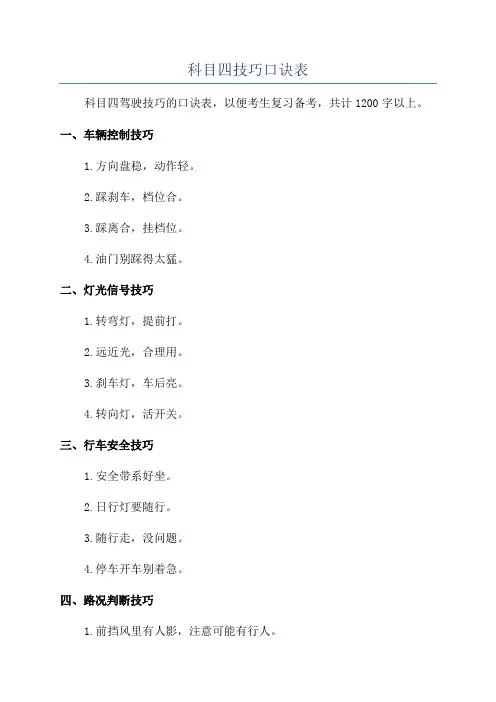 科目四技巧口诀表

科目四驾驶技巧的口诀表，以便考生复习备考，共计 1200 字以上。

一、车辆控制技巧

1. 方向盘稳，动作轻。

2. 踩刹车，档位合。

3. 踩离合，挂档位。

4. 油门别踩得太猛。

二、灯光信号技巧

1. 转弯灯，提前打。

2. 远近光，合理用。

3. 刹车灯，车后亮。

4. 转向灯，活开关。

三、行车安全技巧

1. 安全带系好坐。

2. 日行灯要随行。

3. 随行走，没问题。

4. 停车开车别着急。

四、路况判断技巧

1. 前挡风里有人影，注意可能有行人。